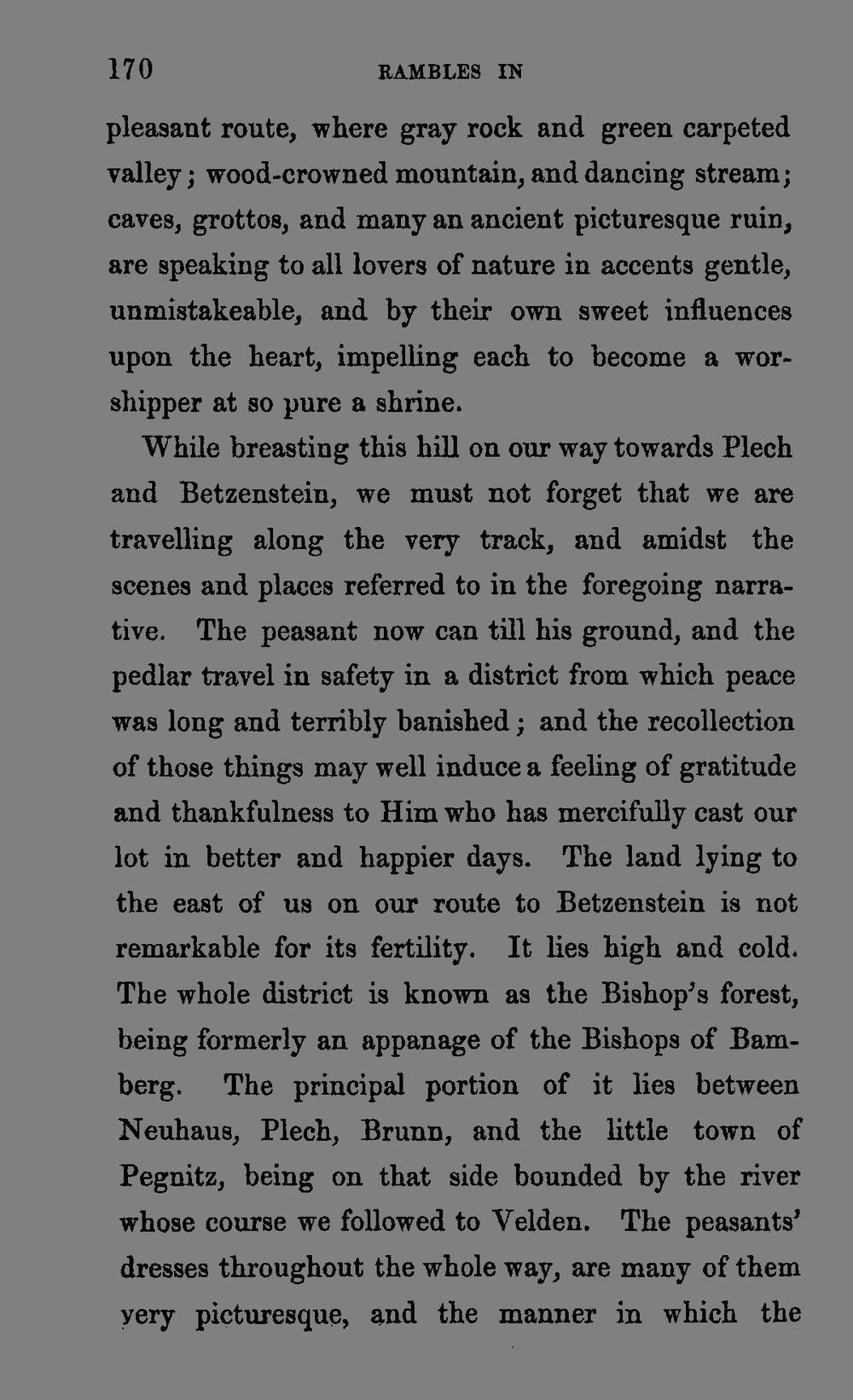 170 RAMBLES IN

pleasant route, where gray rock and green carpeted valley; wood-crowned mountain, and dancing stream; caves, grottos, and many an ancient picturesque ruin, are speaking to all lovers of nature in accents gentle, unmistakeable, and by their own sweet influences upon the heart, impelling each to become a worshipper at so pure a shrine.

While breasting this hill on our way towards Plech and Betzenstein, we must not forget that we are travelling along the very track, and amidst the scenes and places referred to in the foregoing narrative. The peasant now can till his ground, and the pedlar travel in safety in a district from which peace was long and terribly banished; and the recollection of those things may well induce a feeling of gratitude and thankfulness to Him who has mercifully cast our lot in better and happier days. The land lying to the east of us on our route to Betzenstein is not remarkable for its fertility. It lies high and cold. The whole district is known as the Bishop's forest, being formerly an appanage of the Bishops of Bamberg. The principal portion of it lies between Neuhaus, Plech, Brunn, and the little town of Pegnitz, being on that side bounded by the river whose course we followed to Velden. The peasants' dresses throughout the whole way, are many of them very picturesque, and the manner in which the